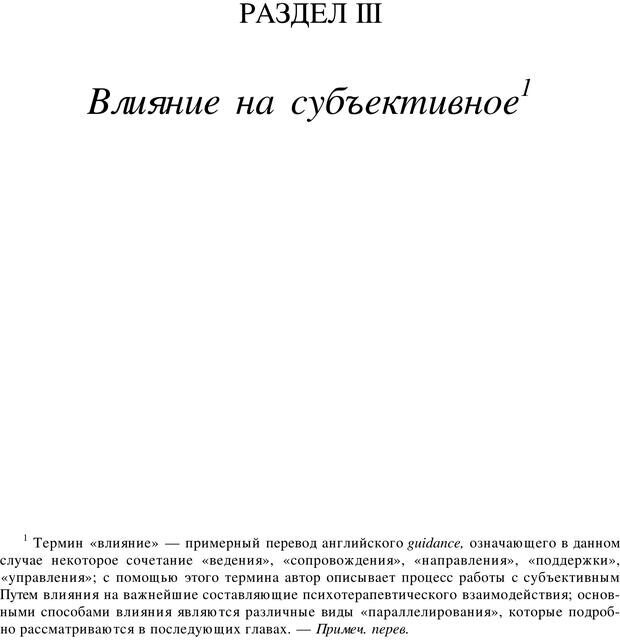 РАЗДЕЛ III

Влияние на субъективное$^{1}$

$^{1}$ Термин «влияние» — примерный перевод английского guidance, означающего в данном случае некоторое сочетание «ведения», «сопровождения», «направления», «поддержки», «управления»; с помощью этого термина автор описывает процесс работы с субъективным Путем влияния на важнейшие составляющие психотерапевтического взаимодействия; основными способами влияния являются различные виды «параллелирования», которые подробно рассматриваются в последующих главах. — Примеч. перев.